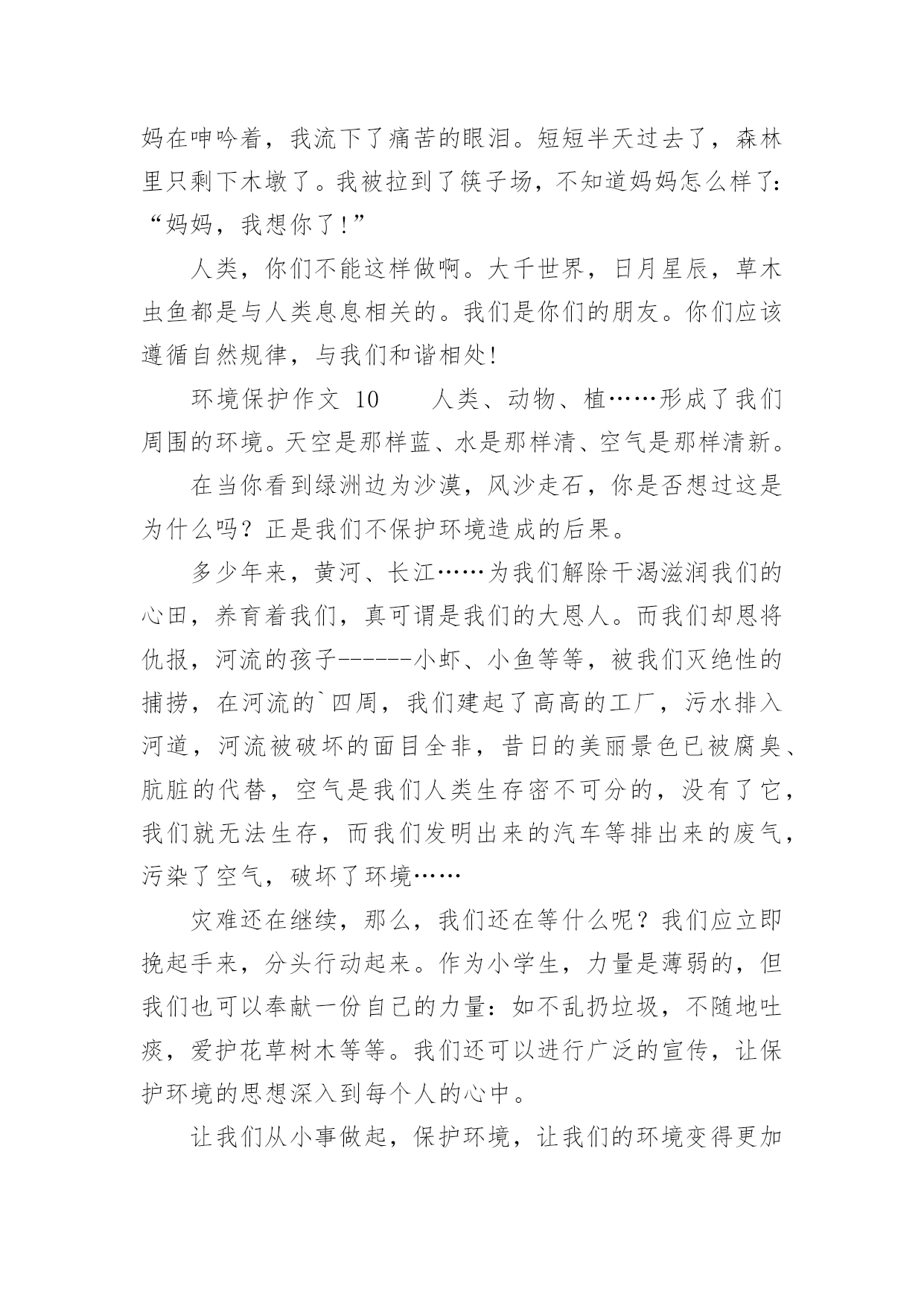 妈在呻吟着，我流下了痛苦的眼泪。短短半天过去了，森林里只剩下木墩了。我被拉到了筷子场，不知道妈妈怎么样了：“妈妈，我想你了!”

人类，你们不能这样做啊。大千世界，日月星辰，草木虫鱼都是与人类息息相关的。我们是你们的朋友。你们应该遵循自然规律，与我们和谐相处!

环境保护作文 10　　人类、动物、植……形成了我们周围的环境。天空是那样蓝、水是那样清、空气是那样清新。

在当你看到绿洲边为沙漠，风沙走石，你是否想过这是为什么吗？正是我们不保护环境造成的后果。

多少年来，黄河、长江……为我们解除干渴滋润我们的心田，养育着我们，真可谓是我们的大恩人。而我们却恩将仇报，河流的孩子------小虾、小鱼等等，被我们灭绝性的捕捞，在河流的`四周，我们建起了高高的工厂，污水排入河道，河流被破坏的面目全非，昔日的美丽景色已被腐臭、肮脏的代替，空气是我们人类生存密不可分的，没有了它，我们就无法生存，而我们发明出来的汽车等排出来的废气，污染了空气，破坏了环境……

灾难还在继续，那么，我们还在等什么呢？我们应立即挽起手来，分头行动起来。作为小学生，力量是薄弱的，但我们也可以奉献一份自己的力量：如不乱扔垃圾，不随地吐痰，爱护花草树木等等。我们还可以进行广泛的宣传，让保护环境的思想深入到每个人的心中。

让我们从小事做起，保护环境，让我们的环境变得更加